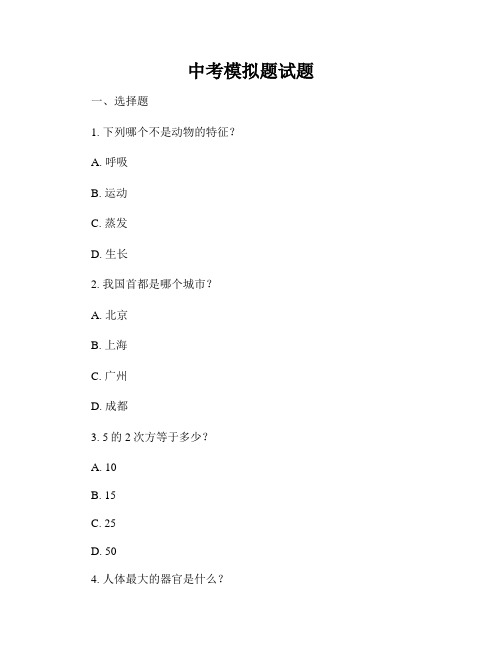 中考模拟题试题

一、选择题

1. 下列哪个不是动物的特征？

A. 呼吸

B. 运动

C. 蒸发

D. 生长

2. 我国首都是哪个城市？

A. 北京

B. 上海

C. 广州

D. 成都

3. 5 的 2 次方等于多少？

A. 10

B. 15

C. 25

D. 50

4. 人体最大的器官是什么？